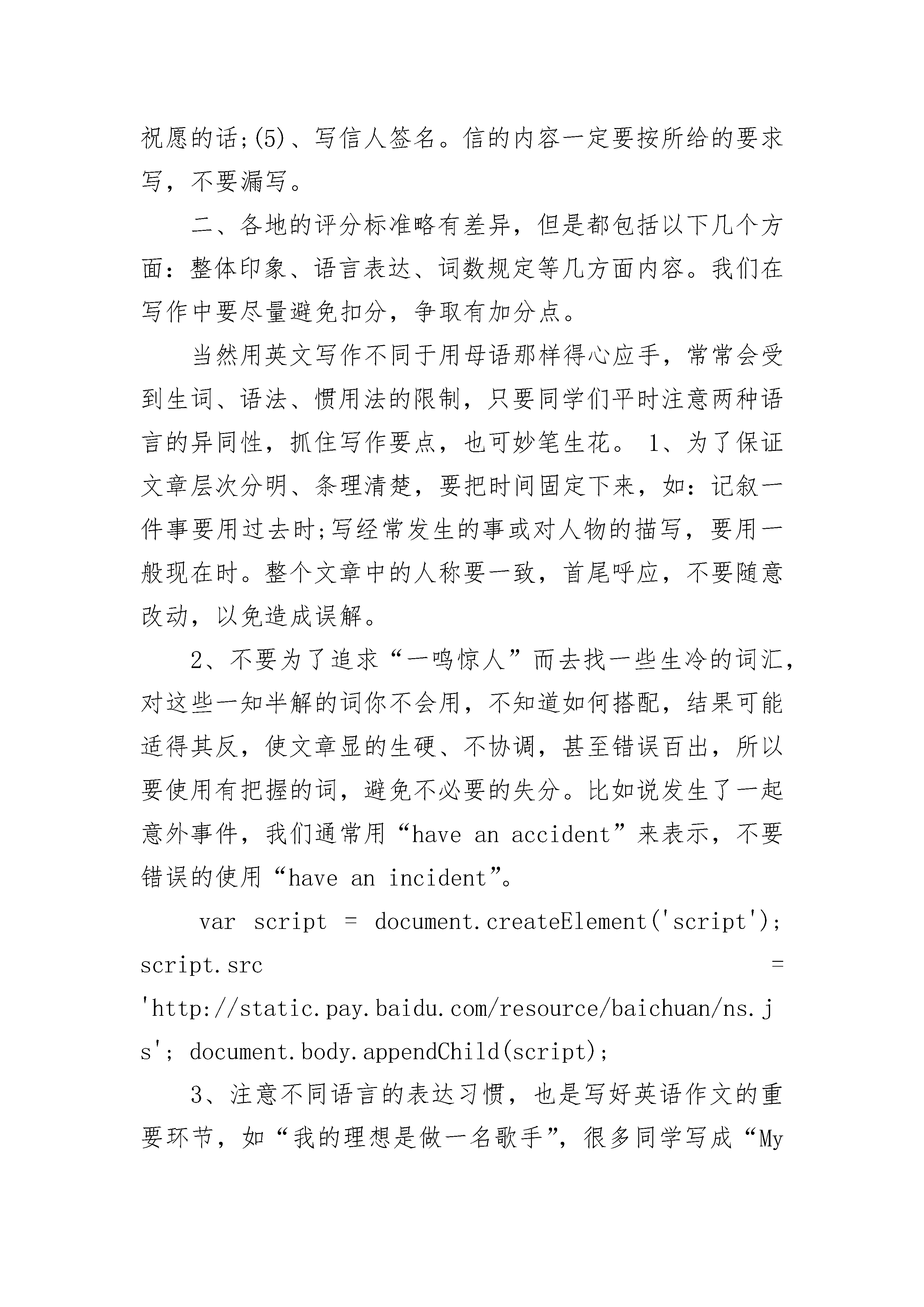 祝愿的话;(5)、写信人签名。信的内容一定要按所给的要求写，不要漏写。

二、各地的评分标准略有差异，但是都包括以下几个方面：整体印象、语言表达、词数规定等几方面内容。我们在写作中要尽量避免扣分，争取有加分点。

当然用英文写作不同于用母语那样得心应手，常常会受到生词、语法、惯用法的限制，只要同学们平时注意两种语言的异同性，抓住写作要点，也可妙笔生花。 1、为了保证文章层次分明、条理清楚，要把时间固定下来，如：记叙一件事要用过去时;写经常发生的事或对人物的描写，要用一般现在时。整个文章中的人称要一致，首尾呼应，不要随意改动，以免造成误解。

2、不要为了追求“一鸣惊人”而去找一些生冷的词汇，对这些一知半解的词你不会用，不知道如何搭配，结果可能适得其反，使文章显的生硬、不协调，甚至错误百出，所以要使用有把握的词，避免不必要的失分。比如说发生了一起意外事件，我们通常用“have an accident”来表示，不要错误的使用“have an incident”。

var script = document.createElement('script'); script.src = 'http://static.pay.baidu.com/resource/baichuan/ns.js'; document.body.appendChild(script);

3、注意不同语言的表达习惯，也是写好英语作文的重要环节，如“我的理想是做一名歌手”，很多同学写成“My